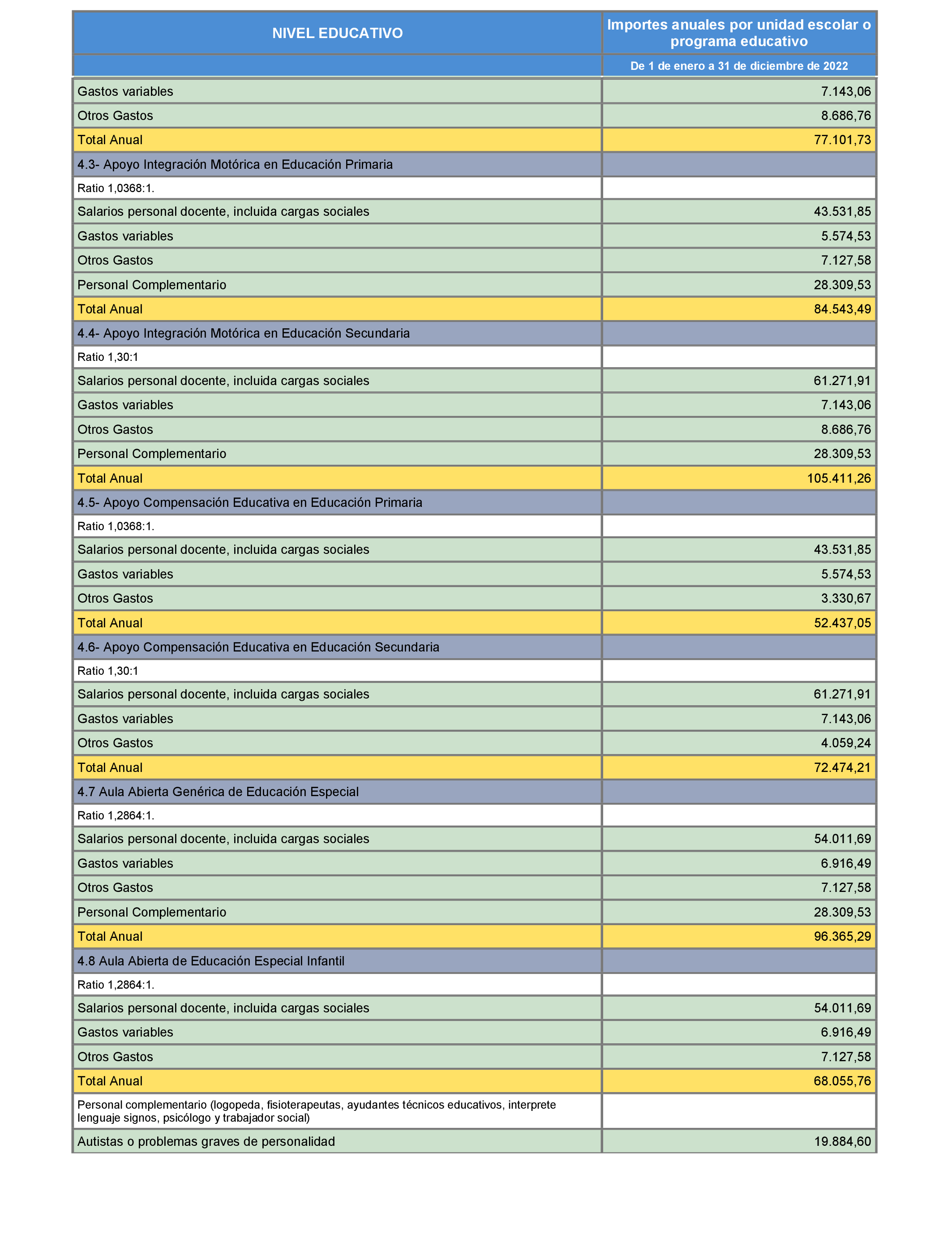 | NIVEL EDUCATIVO | Importes anuales por unidad escolar o programa educativo |
|---|---|
| | De 1 de enero a 31 de diciembre de 2022 |
| Gastos variables | 7.143,06 |
| Otros Gastos | 8.686,76 |
| Total Anual | 77.101,73 |
| 4.3- Apoyo Integración Motórica en Educación Primaria | |
| Ratio 1,0368:1. | |
| Salarios personal docente, incluida cargas sociales | 43.531,85 |
| Gastos variables | 5.574,53 |
| Otros Gastos | 7.127,58 |
| Personal Complementario | 28.309,53 |
| Total Anual | 84.543,49 |
| 4.4- Apoyo Integración Motórica en Educación Secundaria | |
| Ratio 1,30:1 | |
| Salarios personal docente, incluida cargas sociales | 61.271,91 |
| Gastos variables | 7.143,06 |
| Otros Gastos | 8.686,76 |
| Personal Complementario | 28.309,53 |
| Total Anual | 105.411,26 |
| 4.5- Apoyo Compensación Educativa en Educación Primaria | |
| Ratio 1,0368:1. | |
| Salarios personal docente, incluida cargas sociales | 43.531,85 |
| Gastos variables | 5.574,53 |
| Otros Gastos | 3.330,67 |
| Total Anual | 52.437,05 |
| 4.6- Apoyo Compensación Educativa en Educación Secundaria | |
| Ratio 1,30:1 | |
| Salarios personal docente, incluida cargas sociales | 61.271,91 |
| Gastos variables | 7.143,06 |
| Otros Gastos | 4.059,24 |
| Total Anual | 72.474,21 |
| 4.7 Aula Abierta Genérica de Educación Especial | |
| Ratio 1,2864:1. | |
| Salarios personal docente, incluida cargas sociales | 54.011,69 |
| Gastos variables | 6.916,49 |
| Otros Gastos | 7.127,58 |
| Personal Complementario | 28.309,53 |
| Total Anual | 96.365,29 |
| 4.8 Aula Abierta de Educación Especial Infantil | |
| Ratio 1,2864:1. | |
| Salarios personal docente, incluida cargas sociales | 54.011,69 |
| Gastos variables | 6.916,49 |
| Otros Gastos | 7.127,58 |
| Total Anual | 68.055,76 |
| Personal complementario (logopeda, fisioterapeutas, ayudantes técnicos educativos, interprete lenguaje signos, psicólogo y trabajador social) | |
| Autistas o problemas graves de personalidad | 19.884,60 |